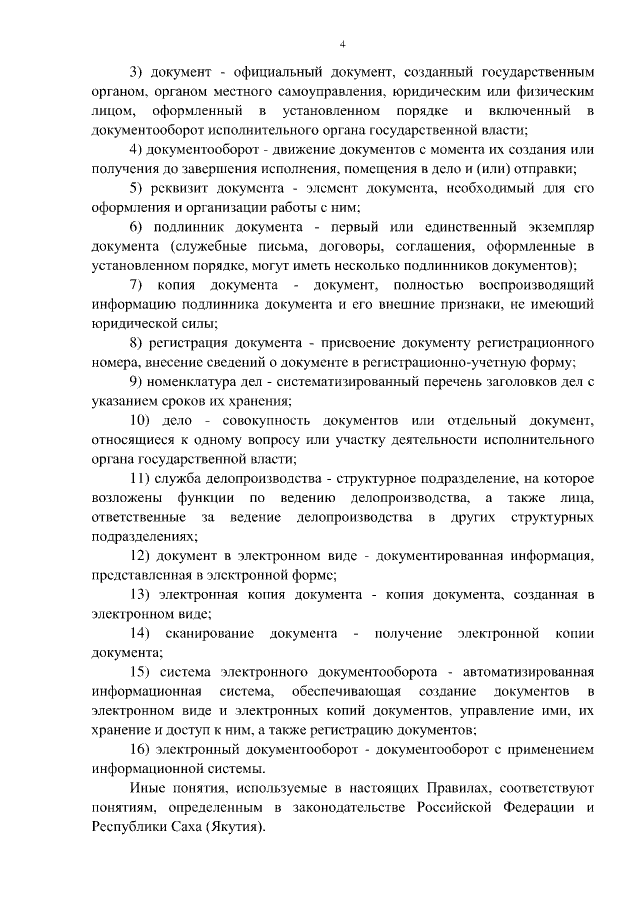 4

3) документ - официальный документ, созданный государственным органом, органом местного самоуправления, юридическим или физическим лицом, оформленный в установленном порядке и включенный в документооборот исполнительного органа государственной власти;

4) документооборот - движение документов с момента их создания или получения до завершения исполнения, помещения в дело и (или) отправки;

5) реквизит документа - элемент документа, необходимый для его оформления и организации работы с ним;

6) подлинник документа - первый или единственный экземпляр документа (служебные письма, договоры, соглашения, оформленные в установленном порядке, могут иметь несколько подлинников документов);

7) копия документа - документ, полностью воспроизводящий информацию подлинника документа и его внешние признаки, не имеющий юридической силы;

8) регистрация документа - присвоение документу регистрационного номера, внесение сведений о документе в регистрационно-учетную форму;

9) номенклатура дел - систематизированный перечень заголовков дел с указанием сроков их хранения;

10) дело - совокупность документов или отдельный документ, относящиеся к одному вопросу или участку деятельности исполнительного органа государственной власти;

11) служба делопроизводства - структурное подразделение, на которое возложены функции по ведению делопроизводства, а также лица, ответственные за ведение делопроизводства в других структурных подразделениях;

12) документ в электронном виде - документированная информация, представленная в электронной форме;

13) электронная копия документа - копия документа, созданная в электронном виде;

14) сканирование документа - получение электронной копии документа;

15) система электронного документооборота - автоматизированная информационная система, обеспечивающая создание документов в электронном виде и электронных копий документов, управление ими, их хранение и доступ к ним, а также регистрацию документов;

16) электронный документооборот - документооборот с применением информационной системы.

Иные понятия, используемые в настоящих Правилах, соответствуют понятиям, определенным в законодательстве Российской Федерации и Республики Саха (Якутия).